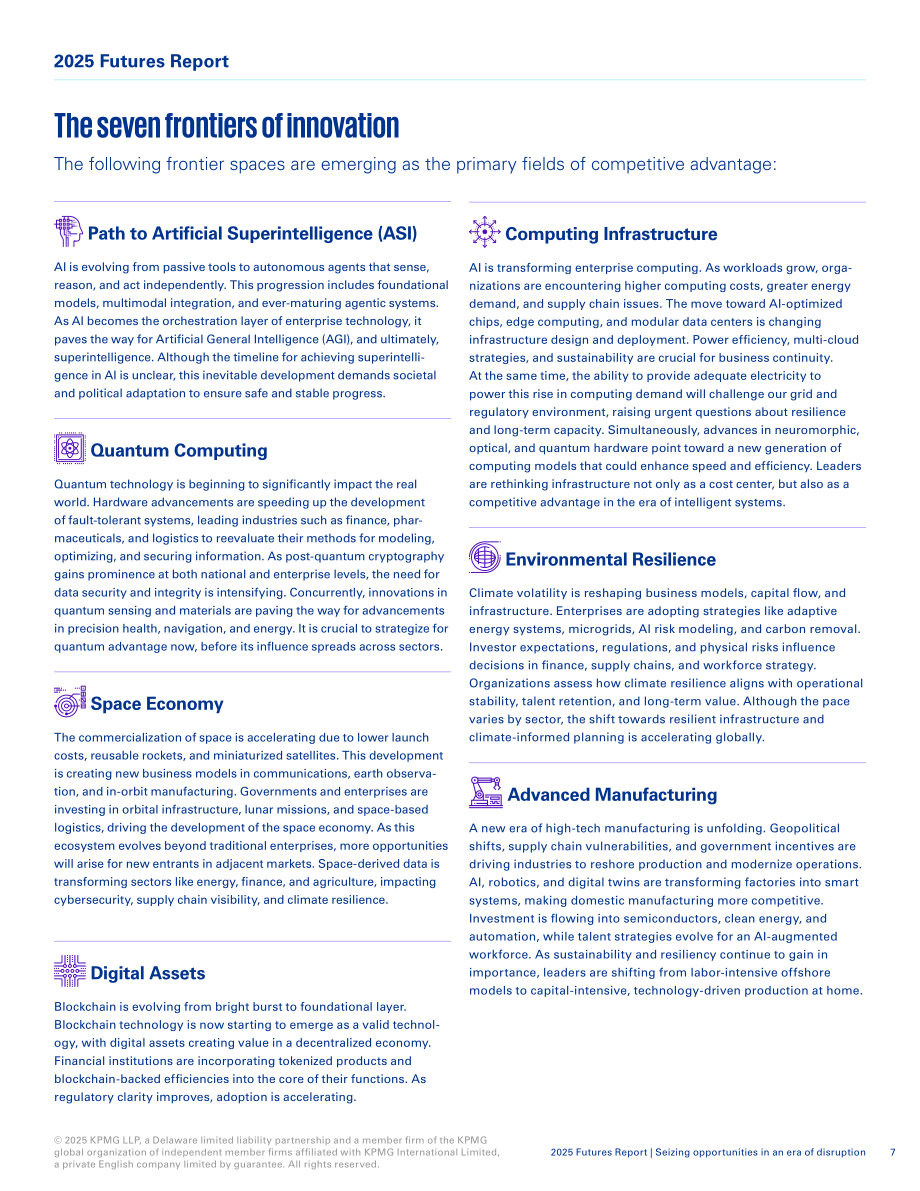 2025 Futures Report

The seven frontiers of innovation

The following frontier spaces are emerging as the primary fields of competitive advantage:

Path to Artificial Superintelligence (ASI)

AI is evolving from passive tools to autonomous agents that sense, reason, and act independently. This progression includes foundational models, multimodal integration, and ever-maturing agentic systems. As AI becomes the orchestration layer of enterprise technology, it paves the way for Artificial General Intelligence (AGI), and ultimately, superintelligence. Although the timeline for achieving superintelligence in AI is unclear, this inevitable development demands societal and political adaptation to ensure safe and stable progress.

Quantum Computing

Quantum technology is beginning to significantly impact the real world. Hardware advancements are speeding up the development of fault-tolerant systems, leading industries such as finance, pharmaceuticals, and logistics to reevaluate their methods for modeling, optimizing, and securing information. As post-quantum cryptography gains prominence at both national and enterprise levels, the need for data security and integrity is intensifying. Concurrently, innovations in quantum sensing and materials are paving the way for advancements in precision health, navigation, and energy. It is crucial to strategize for quantum advantage now, before its influence spreads across sectors.

Space Economy

The commercialization of space is accelerating due to lower launch costs, reusable rockets, and miniaturized satellites. This development is creating new business models in communications, earth observation, and in-orbit manufacturing. Governments and enterprises are investing in orbital infrastructure, lunar missions, and space-based logistics, driving the development of the space economy. As this ecosystem evolves beyond traditional enterprises, more opportunities will arise for new entrants in adjacent markets. Space-derived data is transforming sectors like energy, finance, and agriculture, impacting cybersecurity, supply chain visibility, and climate resilience.

Digital Assets

Blockchain is evolving from bright burst to foundational layer. Blockchain technology is now starting to emerge as a valid technology, with digital assets creating value in a decentralized economy. Financial institutions are incorporating tokenized products and blockchain-backed efficiencies into the core of their functions. As regulatory clarity improves, adoption is accelerating.

Computing Infrastructure

AI is transforming enterprise computing. As workloads grow, organizations are encountering higher computing costs, greater energy demand, and supply chain issues. The move toward AI-optimized chips, edge computing, and modular data centers is changing infrastructure design and deployment. Power efficiency, multi-cloud strategies, and sustainability are crucial for business continuity. At the same time, the ability to provide adequate electricity to power this rise in computing demand will challenge our grid and regulatory environment, raising urgent questions about resilience and long-term capacity. Simultaneously, advances in neuromorphic, optical, and quantum hardware point toward a new generation of computing models that could enhance speed and efficiency. Leaders are rethinking infrastructure not only as a cost center, but also as a competitive advantage in the era of intelligent systems.

Environmental Resilience

Climate volatility is reshaping business models, capital flow, and infrastructure. Enterprises are adopting strategies like adaptive energy systems, microgrids, AI risk modeling, and carbon removal. Investor expectations, regulations, and physical risks influence decisions in finance, supply chains, and workforce strategy. Organizations assess how climate resilience aligns with operational stability, talent retention, and long-term value. Although the pace varies by sector, the shift towards resilient infrastructure and climate-informed planning is accelerating globally.

Advanced Manufacturing

A new era of high-tech manufacturing is unfolding. Geopolitical shifts, supply chain vulnerabilities, and government incentives are driving industries to reshore production and modernize operations. AI, robotics, and digital twins are transforming factories into smart systems, making domestic manufacturing more competitive. Investment is flowing into semiconductors, clean energy, and automation, while talent strategies evolve for an AI-augmented workforce. As sustainability and resiliency continue to gain in importance, leaders are shifting from labor-intensive offshore models to capital-intensive, technology-driven production at home.

© 2025 KPMG LLP, a Delaware limited liability partnership and a member firm of the KPMG global organization of independent member firms affiliated with KPMG International Limited, a private English company limited by guarantee. All rights reserved.

2025 Futures Report | Seizing opportunities in an era of disruption 7